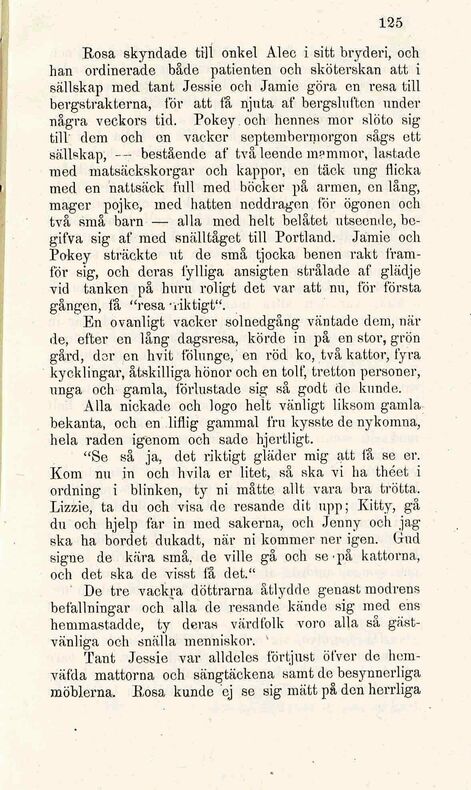 125

Rosa skyndade till onkel Alec i sitt bryderi, och han ordinerade både patienten och sköterskan att i sällskap med tant Jessie och Jamie göra en resa till bergstrakterna, för att få njuta af bergsluften under några veckors tid. Pokey och hennes mor slöto sig till dem och en vacker septembermorgon sågs ett sällskap, — bestående af två leende mammor, lastade med matsäckskorgar och kappor, en täck ung flicka med en nattsäck full med böcker på armen, en lång, mager pojke, med hatten neddragen för ögonen och två små barn — alla med helt belåtet utseende, begifva sig af med snälltåget till Portland. Jamie och Pokey sträckte ut de små tjocka benen rakt framför sig, och deras fylliga ansigten strålade af glädje vid tanken på huru roligt det var att nu, för första gången, få "resa riktigt".

En ovanligt vacker solnedgång väntade dem, när de, efter en lång dagsresa, körde in på en stor, grön gård, der en hvit fölunge, en röd ko, två kattor, fyra kycklingar, åtskilliga hönor och en tolf, tretton personer, unga och gamla, förlustade sig så godt de kunde.

Alla nickade och logo helt vänligt liksom gamla bekanta, och en liflig gammal fru kysste de nykomna, hela raden igenom och sade hjertligt.

"Se så ja, det riktigt gläder mig att få se er. Kom nu in och hvila er litet, så ska vi ha théet i ordning i blinken, ty ni måtte allt vara bra trötta. Lizzie, ta du och visa de resande dit upp; Kitty, gå du och hjelp far in med sakerna, och Jenny och jag ska ha bordet dukadt, när ni kommer ner igen. Gud signe de kära små, de ville gå och se på kattorna, och det ska de visst få det."

De tre vackra döttrarna åtlydde genast modrens befallningar och alla de resande kände sig med ens hemmastadde, ty deras värdfolk voro alla så gästvänliga och snälla menniskor.

Tant Jessie var alldeles förtjust öfver de hemväfda mattorna och sängtäckena samt de besynnerliga möblerna. Rosa kunde ej se sig mätt på den herrliga